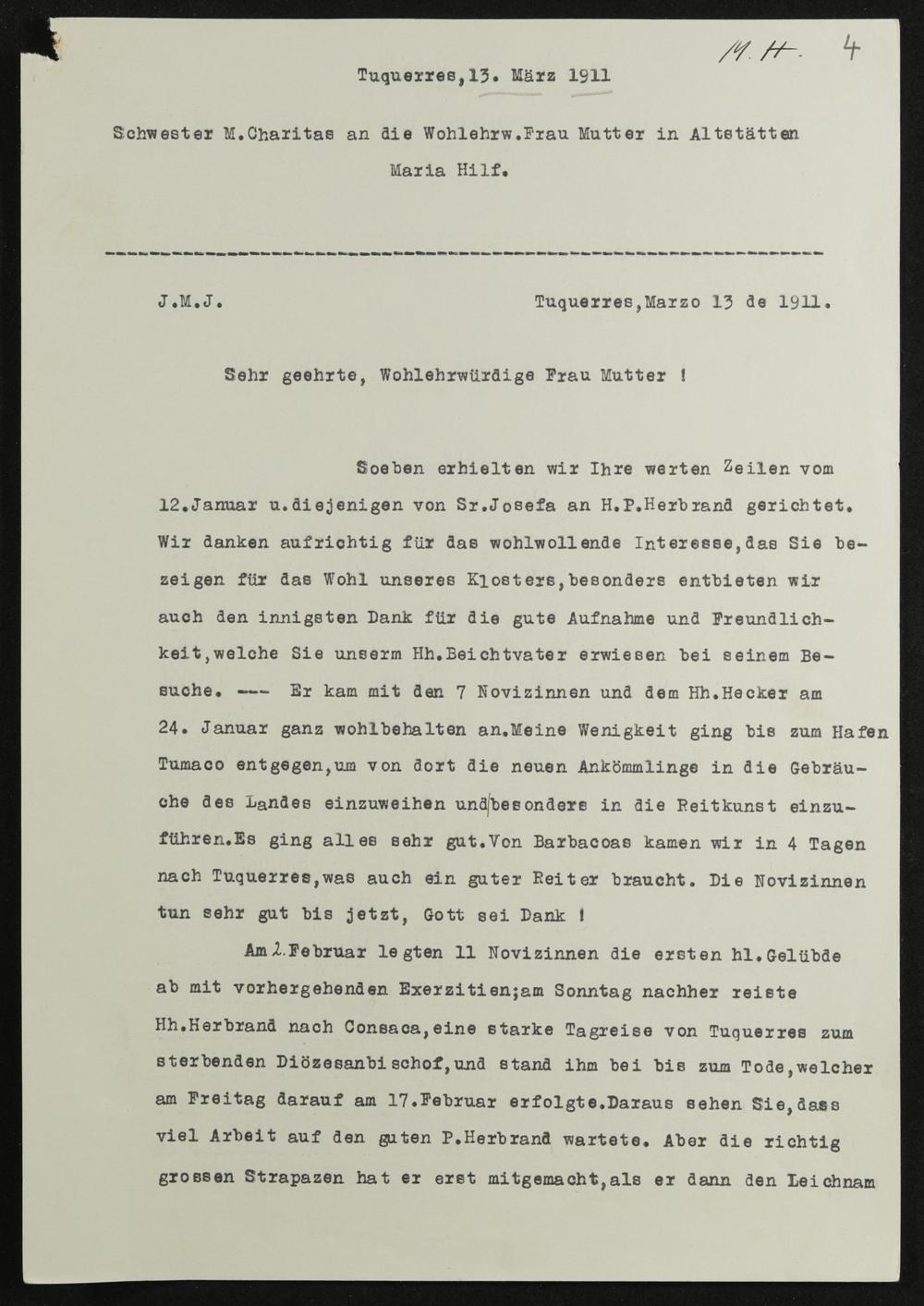 M.H. 4

Tuquerres,13. März 1911

Schwester M.Charitas an die Wohlehrw.Frau Mutter in Altstätten Maria Hilf.

J.M.J.

Tuquerres,Marzo 13 de 1911.

Sehr geehrte, Wohlehrwürdige Frau Mutter !

Soeben erhielten wir Ihre werten Zeilen vom 12.Januar u.diejenigen von Sr.Josefa an H.P.Herbrand gerichtet. Wir danken aufrichtig für das wohlwollende Interesse,das Sie bezeigen für das Wohl unseres Klosters,besonders entbieten wir auch den innigsten Dank für die gute Aufnahme und Freundlichkeit,welche Sie unserm Hh.Beichtvater erwiesen bei seinem Besuche. --- Er kam mit den 7 Novizinnen und dem Hh.Hecker am 24. Januar ganz wohlbehalten an.Meine Wenigkeit ging bis zum Hafen Tumaco entgegen,um von dort die neuen Ankömmlinge in die Gebräuche des Landes einzuweihen und besonders in die Reitkunst einzuführen.Es ging alles sehr gut.Von Barbacoas kamen wir in 4 Tagen nach Tuquerres,was auch ein guter Reiter braucht. Die Novizinnen tun sehr gut bis jetzt, Gott sei Dank !

Am 2.Februar legten 11 Novizinnen die ersten hl.Gelübde ab mit vorhergehenden Exerzitien;am Sonntag nachher reiste Hh.Herbrand nach Consaca,eine starke Tagreise von Tuquerres zum sterbenden Diözesanbischof,und stand ihm bei bis zum Tode,welcher am Freitag darauf am 17.Februar erfolgte.Daraus sehen Sie,dass viel Arbeit auf den guten P.Herbrand wartete. Aber die richtig grossen Strapazen hat er erst mitgemacht,als er dann den Leichnam